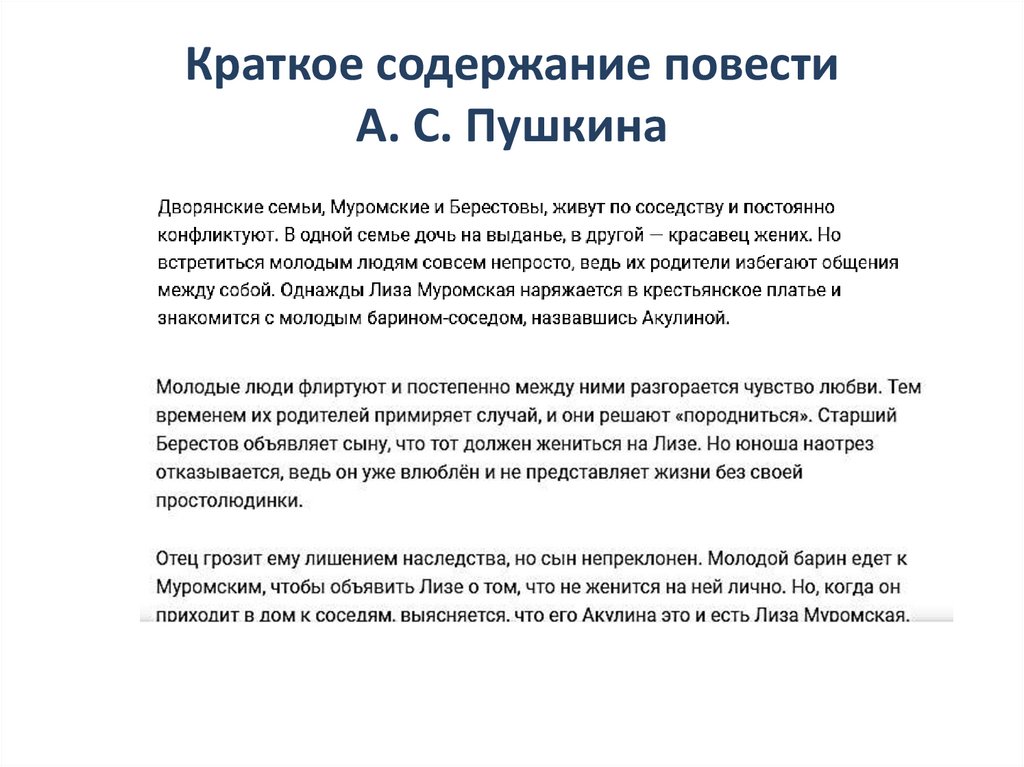 Краткое содержание повести А. С. Пушкина

Дворянские семьи, Муромские и Берестовы, живут по соседству и постоянно конфликтуют. В одной семье дочь на выданье, в другой — красавец жених. Но встретиться молодым людям совсем непросто, ведь их родители избегают общения между собой. Однажды Лиза Муромская наряжается в крестьянское платье и знакомится с молодым барином-соседом, назвавшись Акулиной.

Молодые люди флиртуют и постепенно между ними разгорается чувство любви. Тем временем их родителей примиряет случай, и они решают «породниться». Старший Берестов объявляет сыну, что тот должен жениться на Лизе. Но юноша наотрез отказывается, ведь он уже влюблён и не представляет жизни без своей простолюдинки.

Отец грозит ему лишением наследства, но сын непреклонен. Молодой барин едет к Муромским, чтобы объявить Лизе о том, что не женится на ней лично. Но, когда он приходит в дом к соседям, выясняется, что его Акулина это и есть Лиза Муромская.